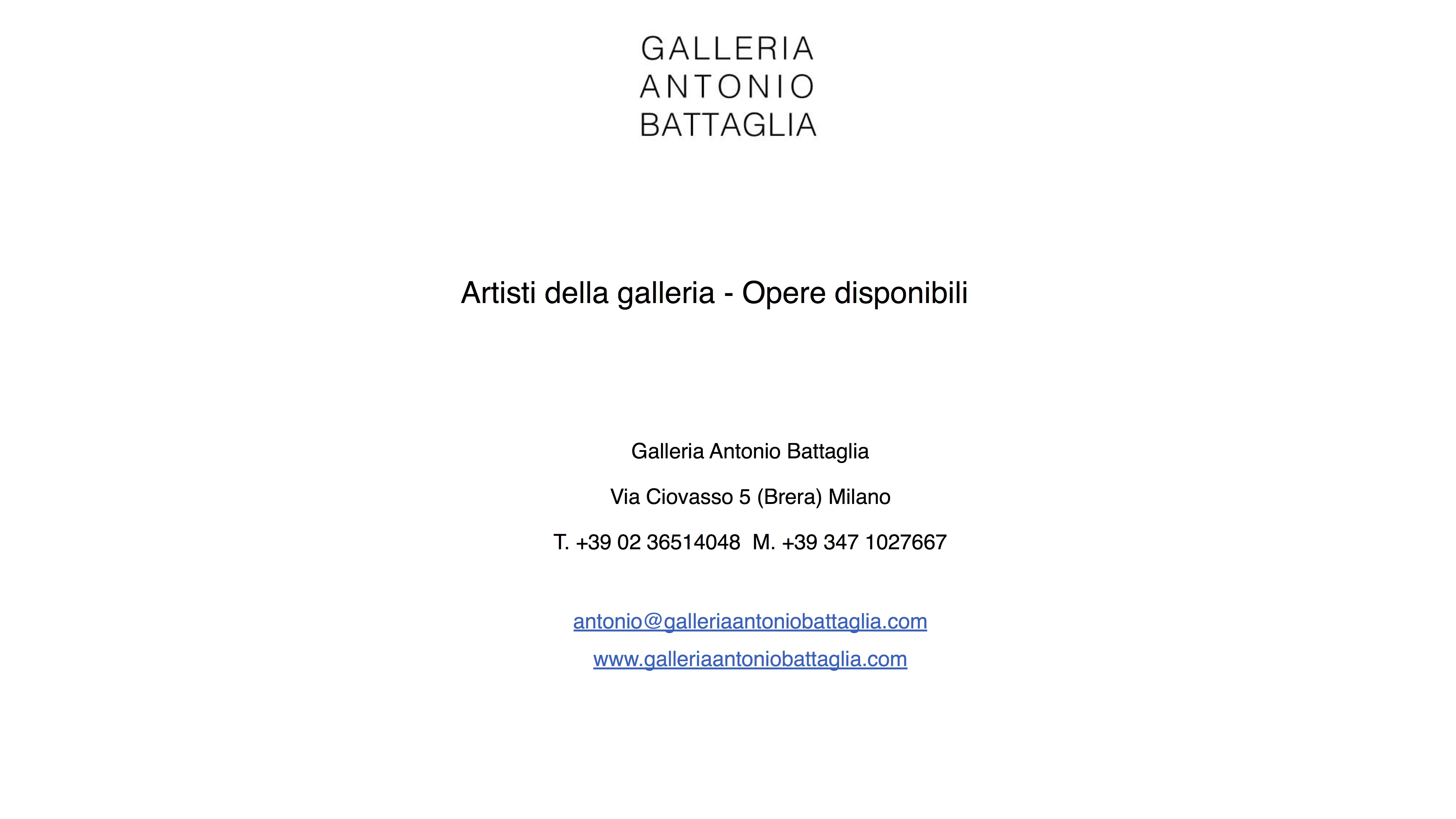 GALLERIA
ANTONIO
BATTAGLIA

Artisti della galleria - Opere disponibili

Galleria Antonio Battaglia

Via Ciovasso 5 (Brera) Milano

T. +39 02 36514048  M. +39 347 1027667

antonio@galleriaantoniobattaglia.com

www.galleriaantoniobattaglia.com